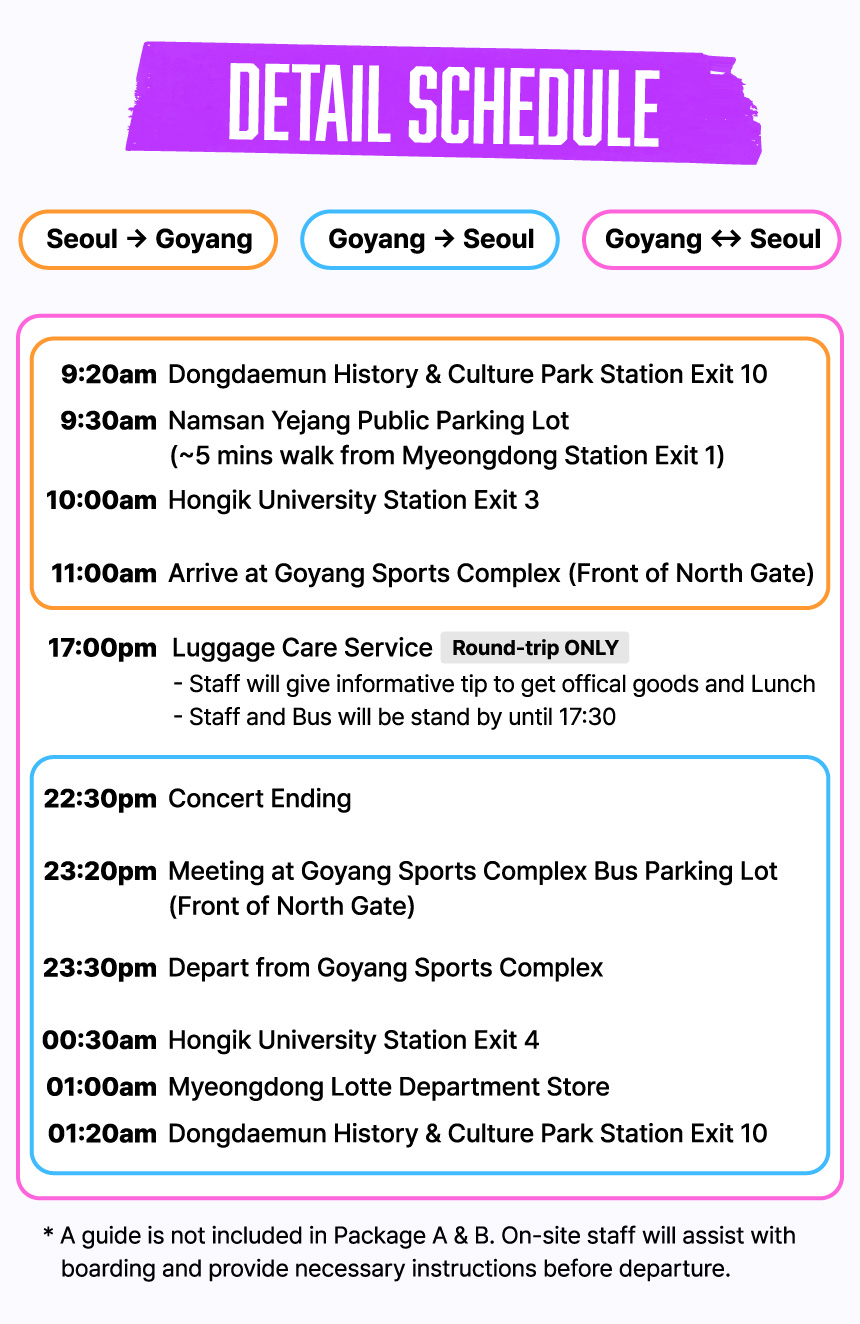 DETAIL SCHEDULE

Seoul → Goyang

Goyang → Seoul

Goyang ↔ Seoul

9:20am Dongdaemun History & Culture Park Station Exit 10

9:30am Namsan Yejang Public Parking Lot (~5 mins walk from Myeongdong Station Exit 1)

10:00am Hongik University Station Exit 3

11:00am Arrive at Goyang Sports Complex (Front of North Gate)

17:00pm Luggage Care Service Round-trip ONLY
- Staff will give informative tip to get offical goods and Lunch
- Staff and Bus will be stand by until 17:30

22:30pm Concert Ending

23:20pm Meeting at Goyang Sports Complex Bus Parking Lot (Front of North Gate)

23:30pm Depart from Goyang Sports Complex

00:30am Hongik University Station Exit 4

01:00am Myeongdong Lotte Department Store

01:20am Dongdaemun History & Culture Park Station Exit 10

* A guide is not included in Package A & B. On-site staff will assist with boarding and provide necessary instructions before departure.